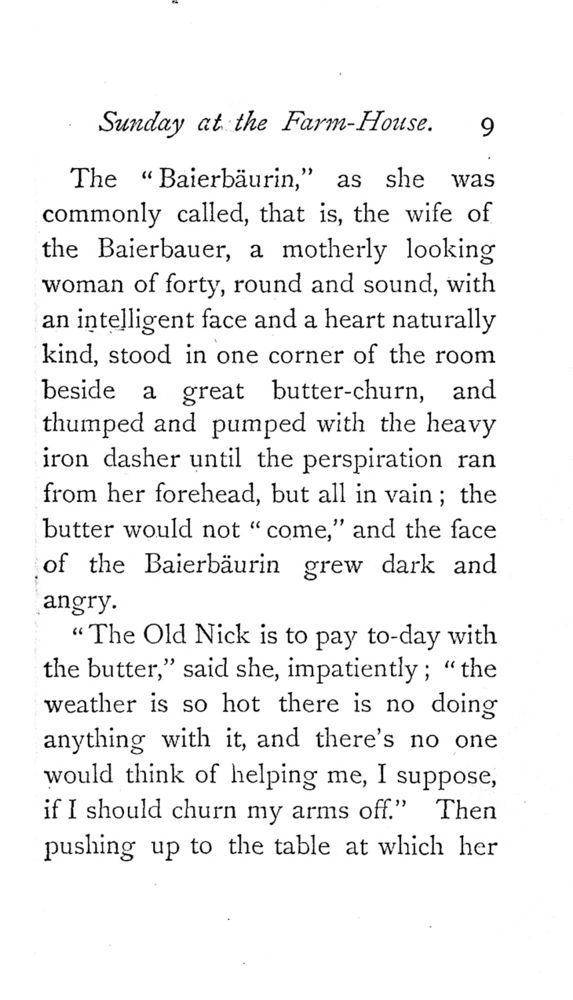 Sunday at the Farm-House. 9

The "Baierbäurin," as she was commonly called, that is, the wife of the Baierbauer, a motherly looking woman of forty, round and sound, with an intelligent face and a heart naturally kind, stood in one corner of the room beside a great butter-churn, and thumped and pumped with the heavy iron dasher until the perspiration ran from her forehead, but all in vain; the butter would not "come," and the face of the Baierbäurin grew dark and angry.

"The Old Nick is to pay to-day with the butter," said she, impatiently; "the weather is so hot there is no doing anything with it, and there's no one would think of helping me, I suppose, if I should churn my arms off." Then pushing up to the table at which her